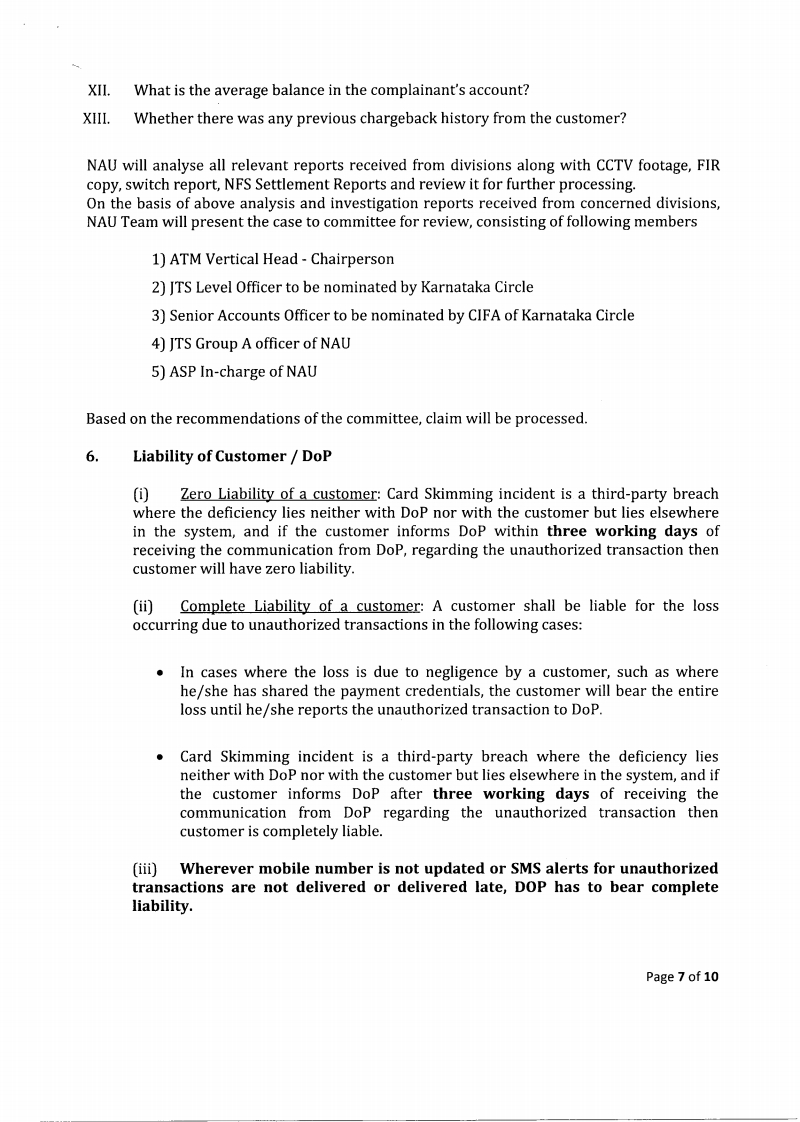 XII. What is the average balance in the complainant's account?

XIII. Whether there was any previous chargeback history from the customer?

NAU will analyse all relevant reports received from divisions along with CCTV footage, FIR copy, switch report, NFS Settlement Reports and review it for further processing.
On the basis of above analysis and investigation reports received from concerned divisions, NAU Team will present the case to committee for review, consisting of following members

1) ATM Vertical Head - Chairperson

2) JTS Level Officer to be nominated by Karnataka Circle

3) Senior Accounts Officer to be nominated by CIFA of Karnataka Circle

4) JTS Group A officer of NAU

5) ASP In-charge of NAU

Based on the recommendations of the committee, claim will be processed.

6. Liability of Customer / DoP

(i) Zero Liability of a customer: Card Skimming incident is a third-party breach where the deficiency lies neither with DoP nor with the customer but lies elsewhere in the system, and if the customer informs DoP within three working days of receiving the communication from DoP, regarding the unauthorized transaction then customer will have zero liability.

(ii) Complete Liability of a customer: A customer shall be liable for the loss occurring due to unauthorized transactions in the following cases:

• In cases where the loss is due to negligence by a customer, such as where he/she has shared the payment credentials, the customer will bear the entire loss until he/she reports the unauthorized transaction to DoP.

• Card Skimming incident is a third-party breach where the deficiency lies neither with DoP nor with the customer but lies elsewhere in the system, and if the customer informs DoP after three working days of receiving the communication from DoP regarding the unauthorized transaction then customer is completely liable.

(iii) Wherever mobile number is not updated or SMS alerts for unauthorized transactions are not delivered or delivered late, DOP has to bear complete liability.

Page 7 of 10